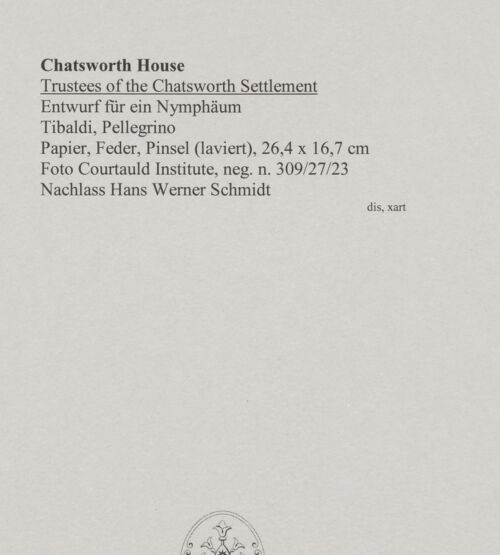 Chatsworth House
Trustees of the Chatsworth Settlement
Entwurf für ein Nymphäum
Tibaldi, Pellegrino
Papier, Feder, Pinsel (laviert), 26,4 x 16,7 cm
Foto Courtauld Institute, neg. n. 309/27/23
Nachlass Hans Werner Schmidt

dis, xart